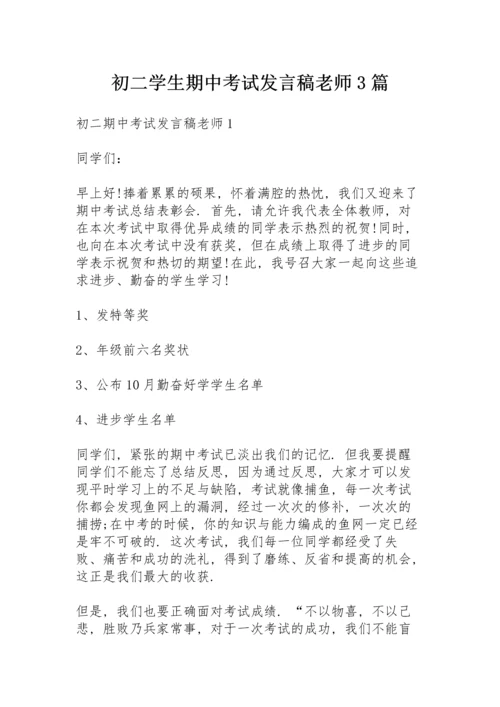 初二学生期中考试发言稿老师3篇

初二期中考试发言稿老师1

同学们：

早上好!捧着累累的硕果，怀着满腔的热忱，我们又迎来了期中考试总结表彰会．首先，请允许我代表全体教师，对在本次考试中取得优异成绩的同学表示热烈的祝贺!同时，也向在本次考试中没有获奖，但在成绩上取得了进步的同学表示祝贺和热切的期望!在此，我号召大家一起向这些追求进步、勤奋的学生学习!

1、发特等奖

2、年级前六名奖状

3、公布10月勤奋好学学生名单

4、进步学生名单

同学们，紧张的期中考试已淡出我们的记忆．但我要提醒同学们不能忘了总结反思，因为通过反思，大家才可以发现平时学习上的不足与缺陷，考试就像捕鱼，每一次考试你都会发现鱼网上的漏洞，经过一次次的修补，一次次的捕捞;在中考的时候，你的知识与能力编成的鱼网一定已经是牢不可破的．这次考试，我们每一位同学都经受了失败、痛苦和成功的洗礼，得到了磨练、反省和提高的机会，这正是我们最大的收获．

但是，我们也要正确面对考试成绩．“不以物喜，不以己悲，胜败乃兵家常事，对于一次考试的成功，我们不能盲